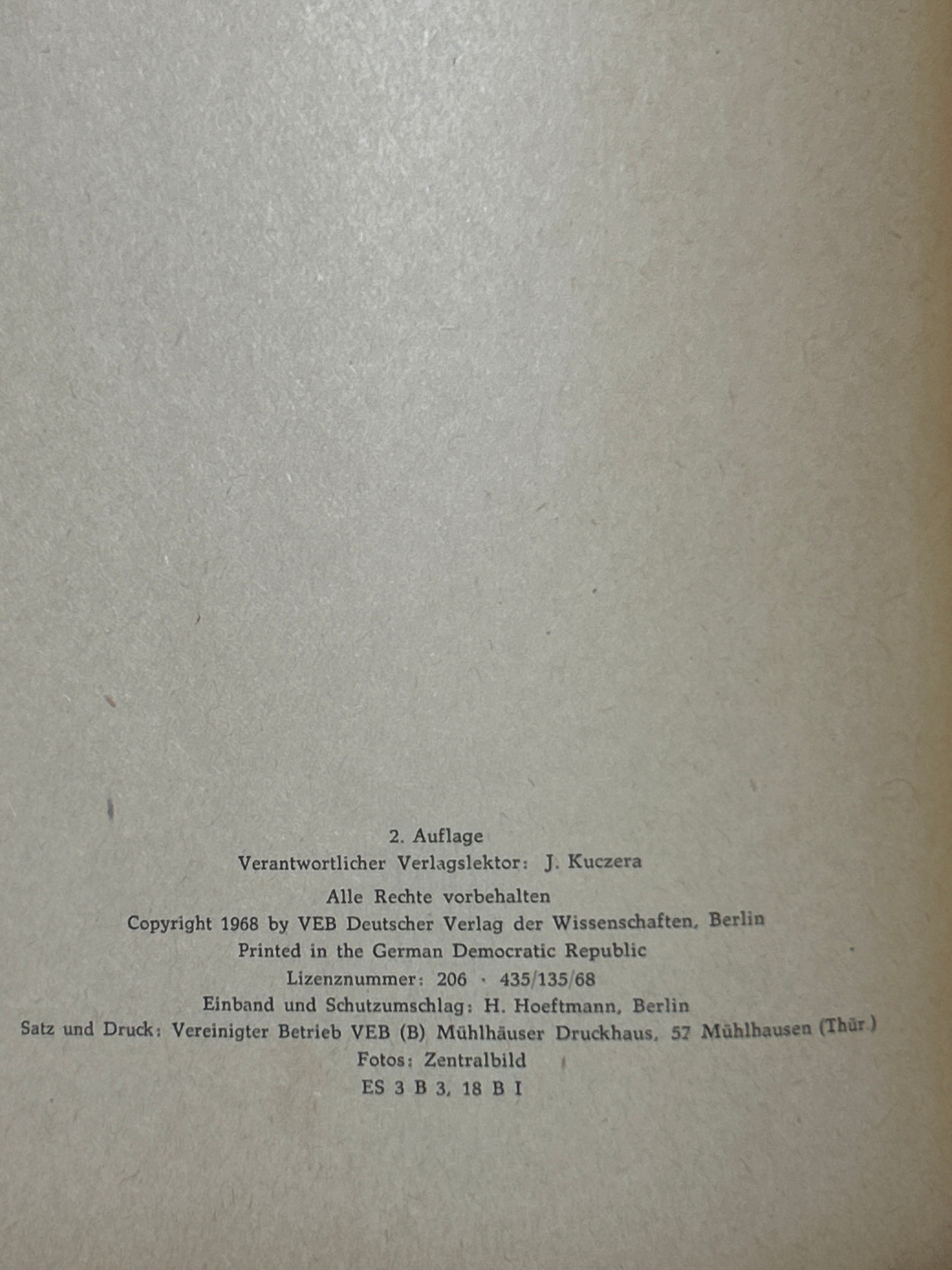 2. Auflage
Verantwortlicher Verlagslektor: J. Kuczera

Alle Rechte vorbehalten
Copyright 1968 by VEB Deutscher Verlag der Wissenschaften, Berlin
Printed in the German Democratic Republic
Lizenznummer: 206 · 435/135/68
Einband und Schutzumschlag: H. Hoeftmann, Berlin
Satz und Druck: Vereinigter Betrieb VEB (B) Mühlhäuser Druckhaus, 57 Mühlhausen (Thür.)
Fotos: Zentralbild
ES 3 B 3, 18 B I